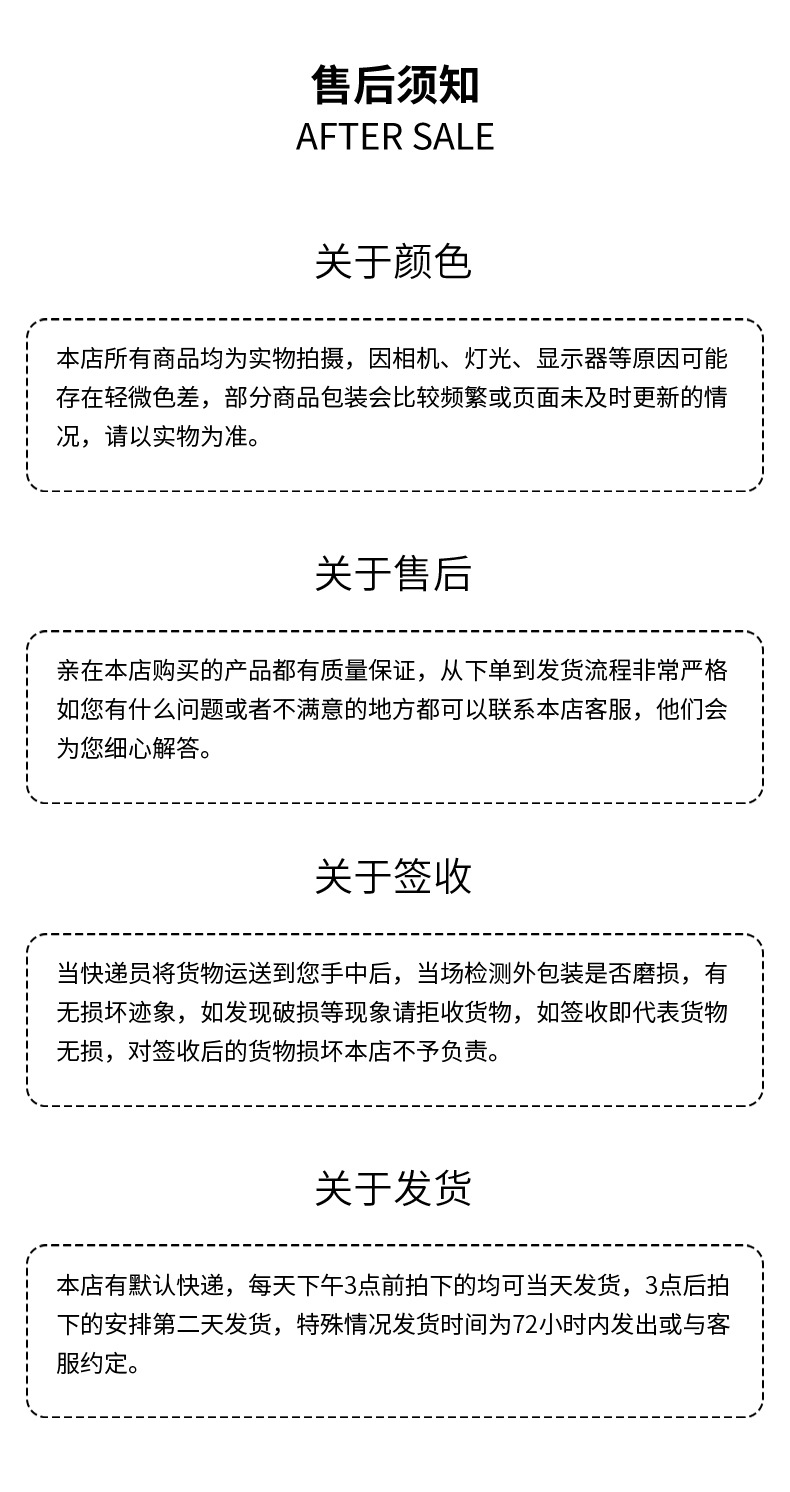 售后须知
AFTER SALE

关于颜色

本店所有商品均为实物拍摄，因相机、灯光、显示器等原因可能存在轻微色差，部分商品包装会比较频繁或页面未及时更新的情况，请以实物为准。

关于售后

亲在本店购买的产品都有质量保证，从下单到发货流程非常严格如您有什么问题或者不满意的地方都可以联系本店客服，他们会为您细心解答。

关于签收

当快递员将货物运送到您手中后，当场检测外包装是否磨损，有无损坏迹象，如发现破损等现象请拒收货物，如签收即代表货物无损，对签收后的货物损坏本店不予负责。

关于发货

本店有默认快递，每天下午3点前拍下的均可当天发货，3点后拍下的安排第二天发货，特殊情况发货时间为72小时内发出或与客服约定。